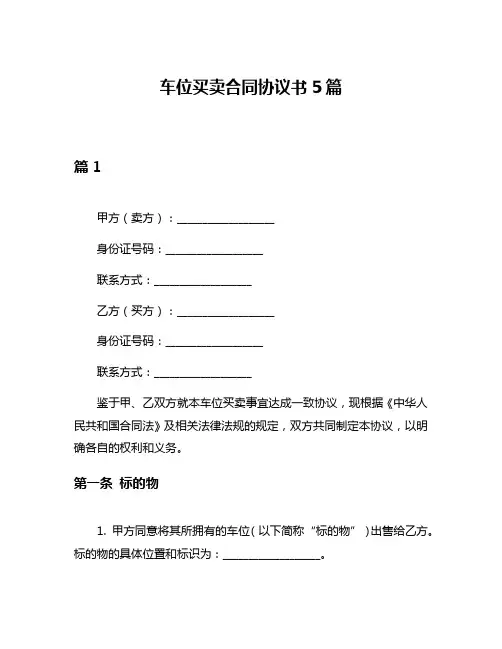 车位买卖合同协议书 5 篇

篇 1

甲方（卖方）：__________________

身份证号码：__________________

联系方式：__________________

乙方（买方）：__________________

身份证号码：__________________

联系方式：__________________

鉴于甲、乙双方就本车位买卖事宜达成一致协议，现根据《中华人民共和国合同法》及相关法律法规的规定，双方共同制定本协议，以明确各自的权利和义务。

第一条 标的物

1. 甲方同意将其所拥有的车位（以下简称“标的物”）出售给乙方。标的物的具体位置和标识为：__________________。